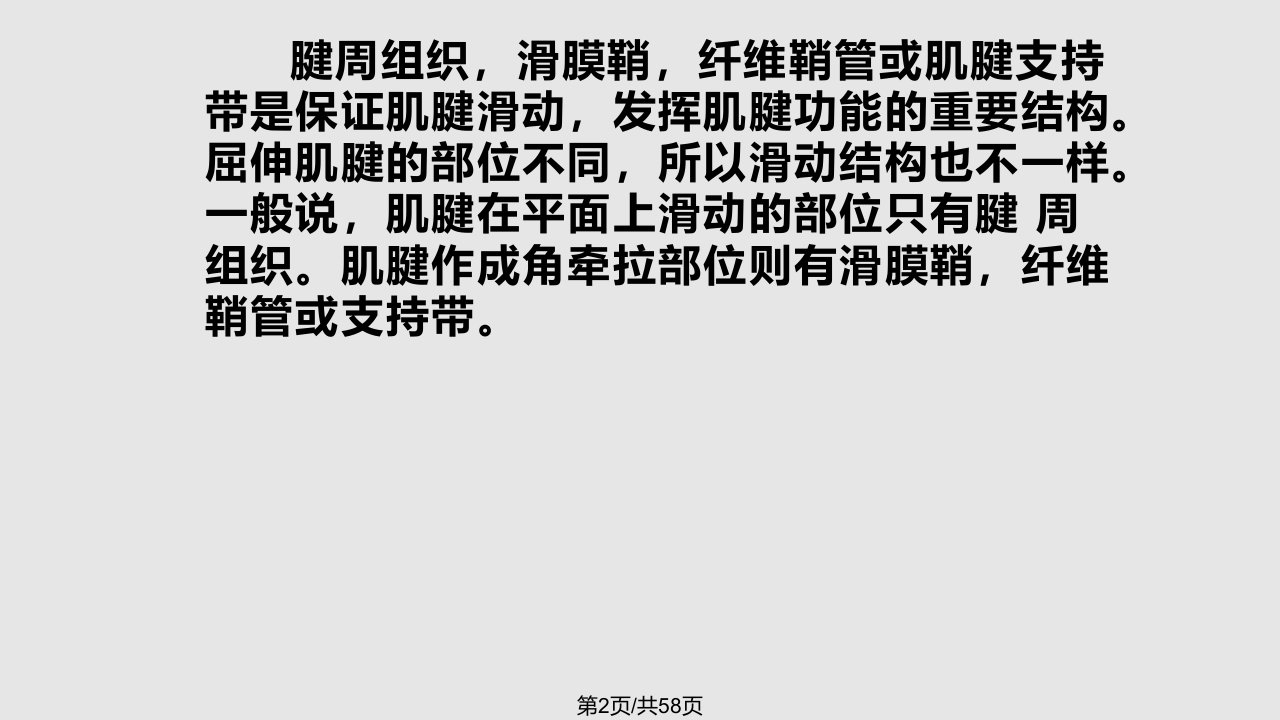 腱周组织，滑膜鞘，纤维鞘管或肌腱支持带是保证肌腱滑动，发挥肌腱功能的重要结构。屈伸肌腱的部位不同，所以滑动结构也不一样。一般说，肌腱在平面上滑动的部位只有腱 周组织。肌腱作成角牵拉部位则有滑膜鞘，纤维鞘管或支持带。

第2页/共58页